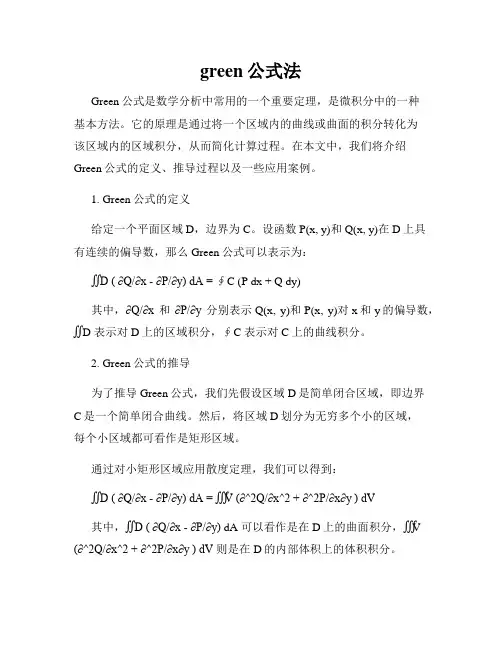 green 公式法

Green 公式是数学分析中常用的一个重要定理，是微积分中的一种基本方法。它的原理是通过将一个区域内的曲线或曲面的积分转化为该区域内的区域积分，从而简化计算过程。在本文中，我们将介绍 Green 公式的定义、推导过程以及一些应用案例。

1. Green 公式的定义

给定一个平面区域 D，边界为 C。设函数 P(x, y)和 Q(x, y)在 D 上具有连续的偏导数，那么 Green 公式可以表示为：

∬D ( ∂Q/∂x - ∂P/∂y) dA = ∮C (P dx + Q dy)

其中，∂Q/∂x 和 ∂P/∂y 分别表示 Q(x, y)和 P(x, y)对 x 和 y 的偏导数，∬D 表示对 D 上的区域积分，∮C 表示对 C 上的曲线积分。

2. Green 公式的推导

为了推导 Green 公式，我们先假设区域 D 是简单闭合区域，即边界 C 是一个简单闭合曲线。然后，将区域 D 划分为无穷多个小的区域，每个小区域都可看作是矩形区域。

通过对小矩形区域应用散度定理，我们可以得到：

∬D ( ∂Q/∂x - ∂P/∂y) dA = ∭V (∂^2Q/∂x^2 + ∂^2P/∂x∂y ) dV

其中，∬D ( ∂Q/∂x - ∂P/∂y) dA 可以看作是在 D 上的曲面积分，∭V (∂^2Q/∂x^2 + ∂^2P/∂x∂y ) dV 则是在 D 的内部体积上的体积积分。